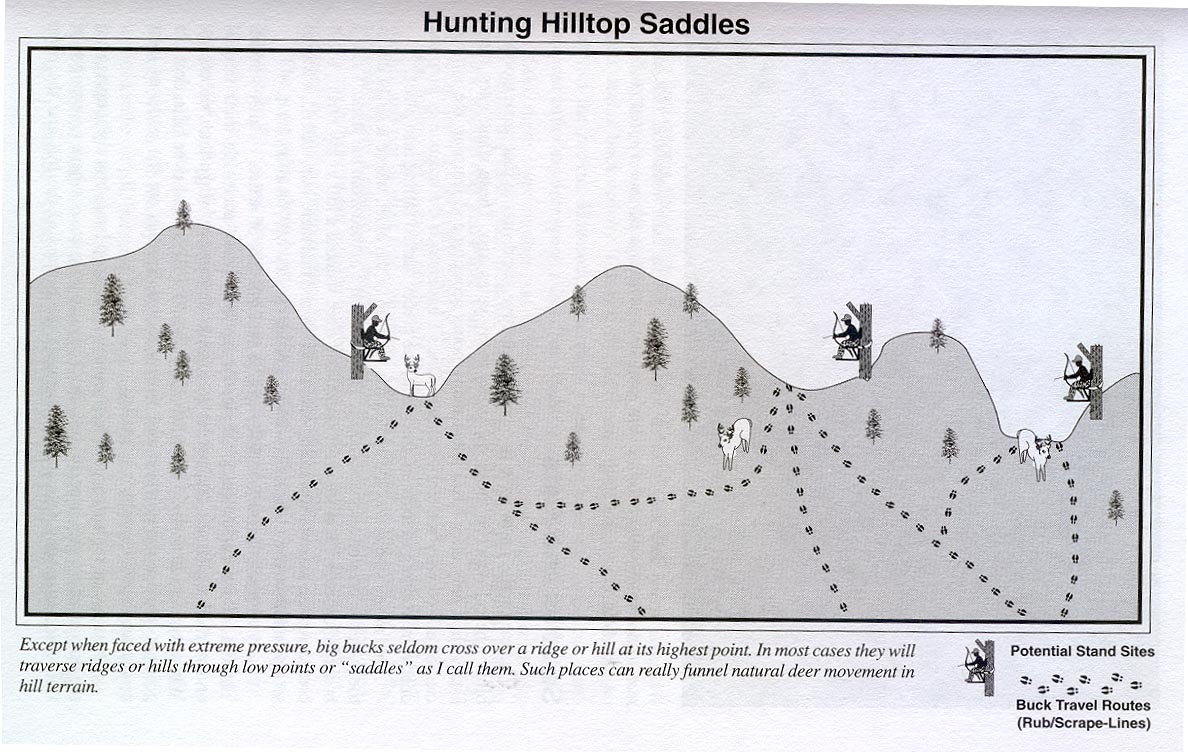 Hunting Hilltop Saddles

Except when faced with extreme pressure, big bucks seldom cross over a ridge or hill at its highest point. In most cases they will traverse ridges or hills through low points or "saddles" as I call them. Such places can really funnel natural deer movement in hill terrain.

Potential Stand Sites

Buck Travel Routes (Rub/Scrape-Lines)